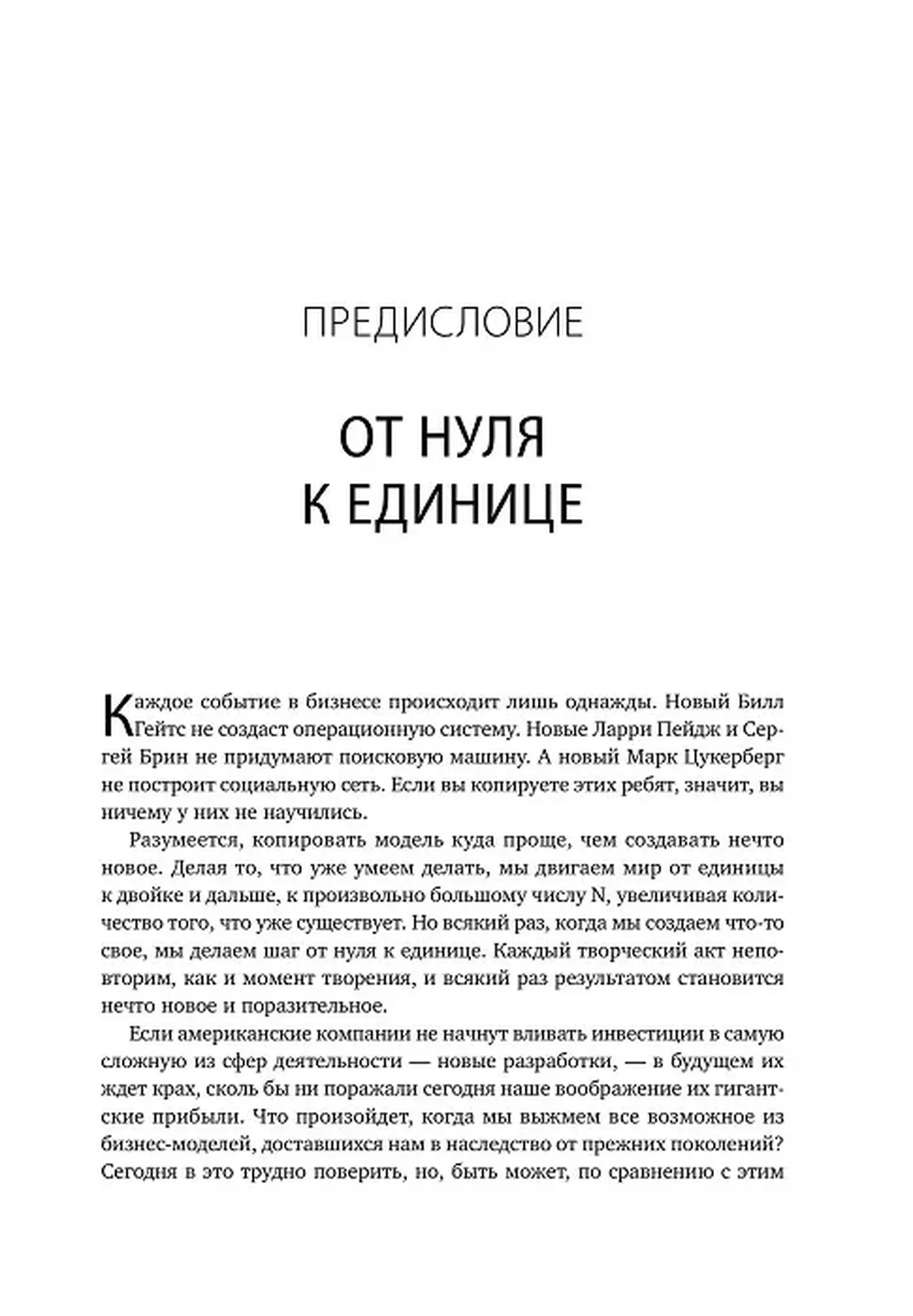 ПРЕДИСЛОВИЕ

ОТ НУЛЯ
К ЕДИНИЦЕ

Каждое событие в бизнесе происходит лишь однажды. Новый Билл Гейтс не создаст операционную систему. Новые Ларри Пейдж и Сергей Брин не придумают поисковую машину. А новый Марк Цукерберг не построит социальную сеть. Если вы копируете этих ребят, значит, вы ничему у них не научились.

Разумеется, копировать модель куда проще, чем создавать нечто новое. Делая то, что уже умеем делать, мы двигаем мир от единицы к двойке и дальше, к произвольно большому числу N, увеличивая количество того, что уже существует. Но всякий раз, когда мы создаем что-то свое, мы делаем шаг от нуля к единице. Каждый творческий акт неповторим, как и момент творения, и всякий раз результатом становится нечто новое и поразительное.

Если американские компании не начнут вливать инвестиции в самую сложную из сфер деятельности — новые разработки, — в будущем их ждет крах, сколь бы ни поражали сегодня наше воображение их гигантские прибыли. Что произойдет, когда мы выжмем все возможное из бизнес-моделей, доставшихся нам в наследство от прежних поколений? Сегодня в это трудно поверить, но, быть может, по сравнению с этим